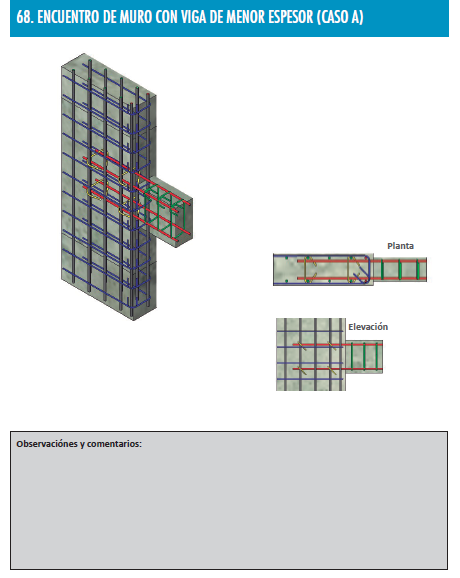 68. ENCUENTRO DE MURO CON VIGA DE MENOR ESPESOR (CASO A)

Planta

Elevación

Observaciónes y comentarios: